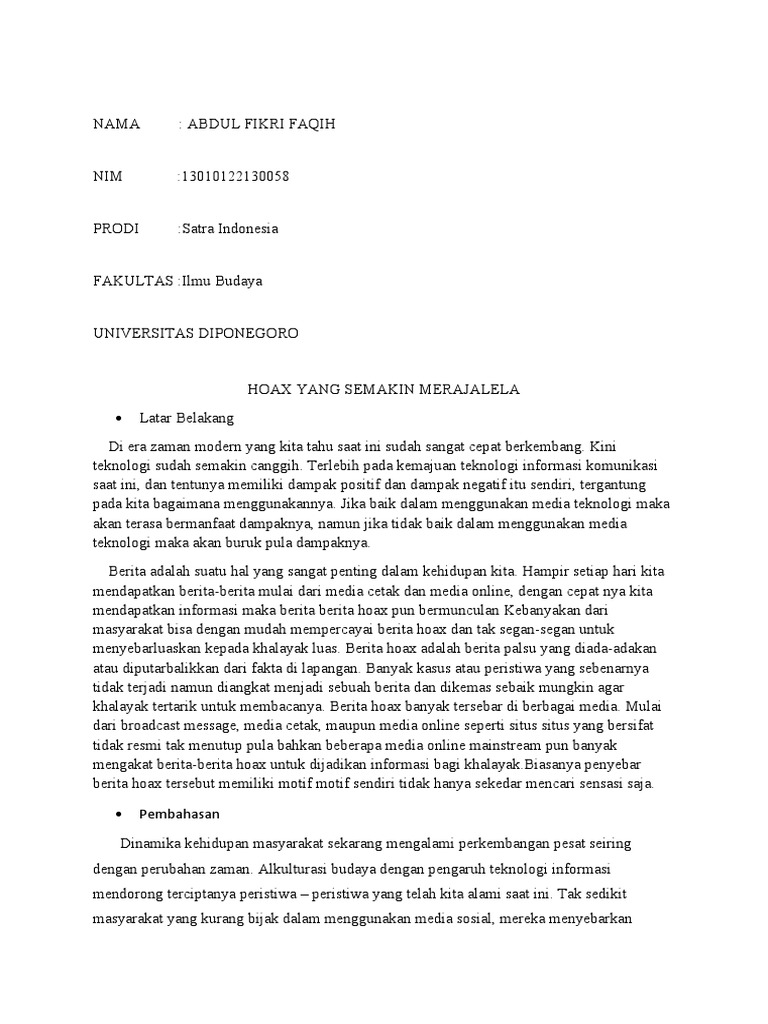 NAMA : ABDUL FIKRI FAQIH

NIM :13010122130058

PRODI :Satra Indonesia

FAKULTAS :Ilmu Budaya

UNIVERSITAS DIPONEGORO

HOAX YANG SEMAKIN MERAJALELA

• Latar Belakang

Di era zaman modern yang kita tahu saat ini sudah sangat cepat berkembang. Kini teknologi sudah semakin canggih. Terlebih pada kemajuan teknologi informasi komunikasi saat ini, dan tentunya memiliki dampak positif dan dampak negatif itu sendiri, tergantung pada kita bagaimana menggunakannya. Jika baik dalam menggunakan media teknologi maka akan terasa bermanfaat dampaknya, namun jika tidak baik dalam menggunakan media teknologi maka akan buruk pula dampaknya.

Berita adalah suatu hal yang sangat penting dalam kehidupan kita. Hampir setiap hari kita mendapatkan berita-berita mulai dari media cetak dan media online, dengan cepat nya kita mendapatkan informasi maka berita berita hoax pun bermunculan Kebanyakan dari masyarakat bisa dengan mudah mempercayai berita hoax dan tak segan-segan untuk menyebarluaskan kepada khalayak luas. Berita hoax adalah berita palsu yang diada-adakan atau diputarbalikkan dari fakta di lapangan. Banyak kasus atau peristiwa yang sebenarnya tidak terjadi namun diangkat menjadi sebuah berita dan dikemas sebaik mungkin agar khalayak tertarik untuk membacanya. Berita hoax banyak tersebar di berbagai media. Mulai dari broadcast message, media cetak, maupun media online seperti situs situs yang bersifat tidak resmi tak menutup pula bahkan beberapa media online mainstream pun banyak mengakat berita-berita hoax untuk dijadikan informasi bagi khalayak.Biasanya penyebar berita hoax tersebut memiliki motif sendiri tidak hanya sekedar mencari sensasi saja.

• Pembahasan

Dinamika kehidupan masyarakat sekarang mengalami perkembangan pesat seiring dengan perubahan zaman. Alkulturasi budaya dengan pengaruh teknologi informasi mendorong terciptanya peristiwa – peristiwa yang telah kita alami saat ini. Tak sedikit masyarakat yang kurang bijak dalam menggunakan media sosial, mereka menyebarkan